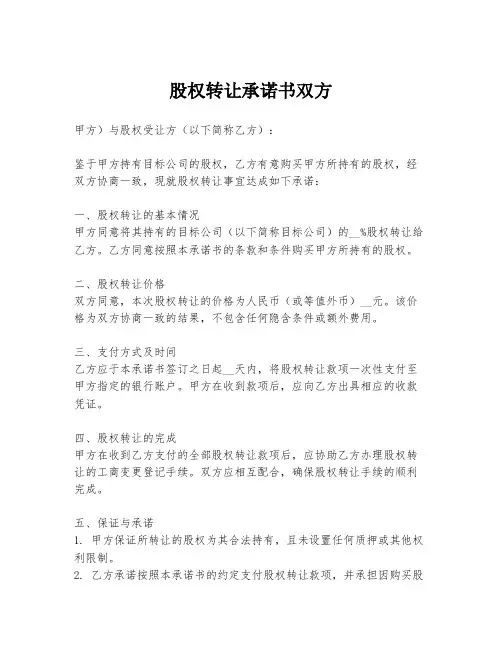 股权转让承诺书双方

甲方）与股权受让方（以下简称乙方）：

鉴于甲方持有目标公司的股权，乙方有意购买甲方所持有的股权，经双方协商一致，现就股权转让事宜达成如下承诺：

一、股权转让的基本情况
甲方同意将其持有的目标公司（以下简称目标公司）的__%股权转让给乙方。乙方同意按照本承诺书的条款和条件购买甲方所持有的股权。

二、股权转让价格
双方同意，本次股权转让的价格为人民币（或等值外币）__元。该价格为双方协商一致的结果，不包含任何隐含条件或额外费用。

三、支付方式及时间
乙方应于本承诺书签订之日起__天内，将股权转让款项一次性支付至甲方指定的银行账户。甲方在收到款项后，应向乙方出具相应的收款凭证。

四、股权转让的完成
甲方在收到乙方支付的全部股权转让款项后，应协助乙方办理股权转让的工商变更登记手续。双方应相互配合，确保股权转让手续的顺利完成。

五、保证与承诺
1. 甲方保证所转让的股权为其合法持有，且未设置任何质押或其他权利限制。
2. 乙方承诺按照本承诺书的约定支付股权转让款项，并承担因购买股